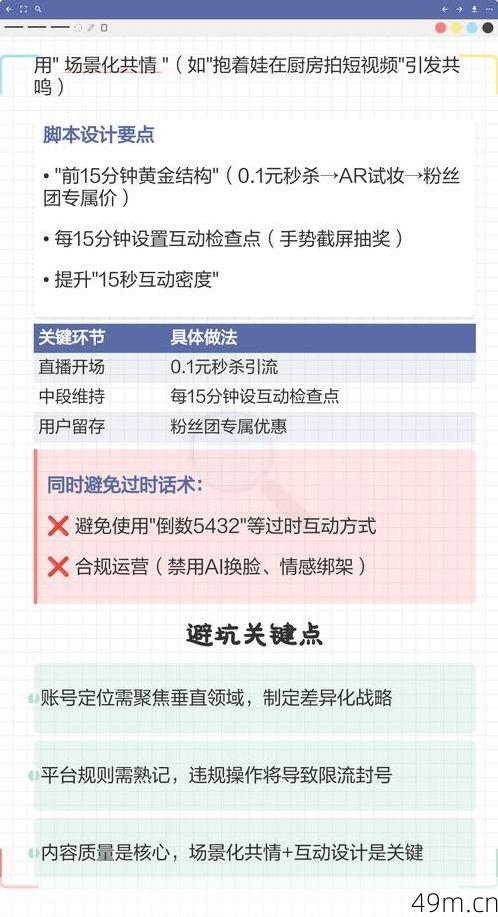 用" 场景化共情 "（如"抱着娃在厨房拍短视频"引发共鸣）

脚本设计要点

• "前15分钟黄金结构"（0.1元秒杀→AR试妆→粉丝团专属价）

• 每15分钟设置互动检查点（手势截屏抽奖）

• 提升"15秒互动密度"

| 关键环节 | 具体做法 |
|---|---|
| 直播开场 | 0.1元秒杀引流 |
| 中段维持 | 每15分钟设互动检查点 |
| 用户留存 | 粉丝团专属优惠 |

同时避免过时话术:

❌ 避免使用"倒数5432"等过时互动方式

❌ 合规运营（禁用AI换脸、情感绑架）

避坑关键点

账号定位需聚焦垂直领域，制定差异化战略

平台规则需熟记，违规操作将导致限流封号

内容质量是核心，场景化共情+互动设计是关键

49m.cn